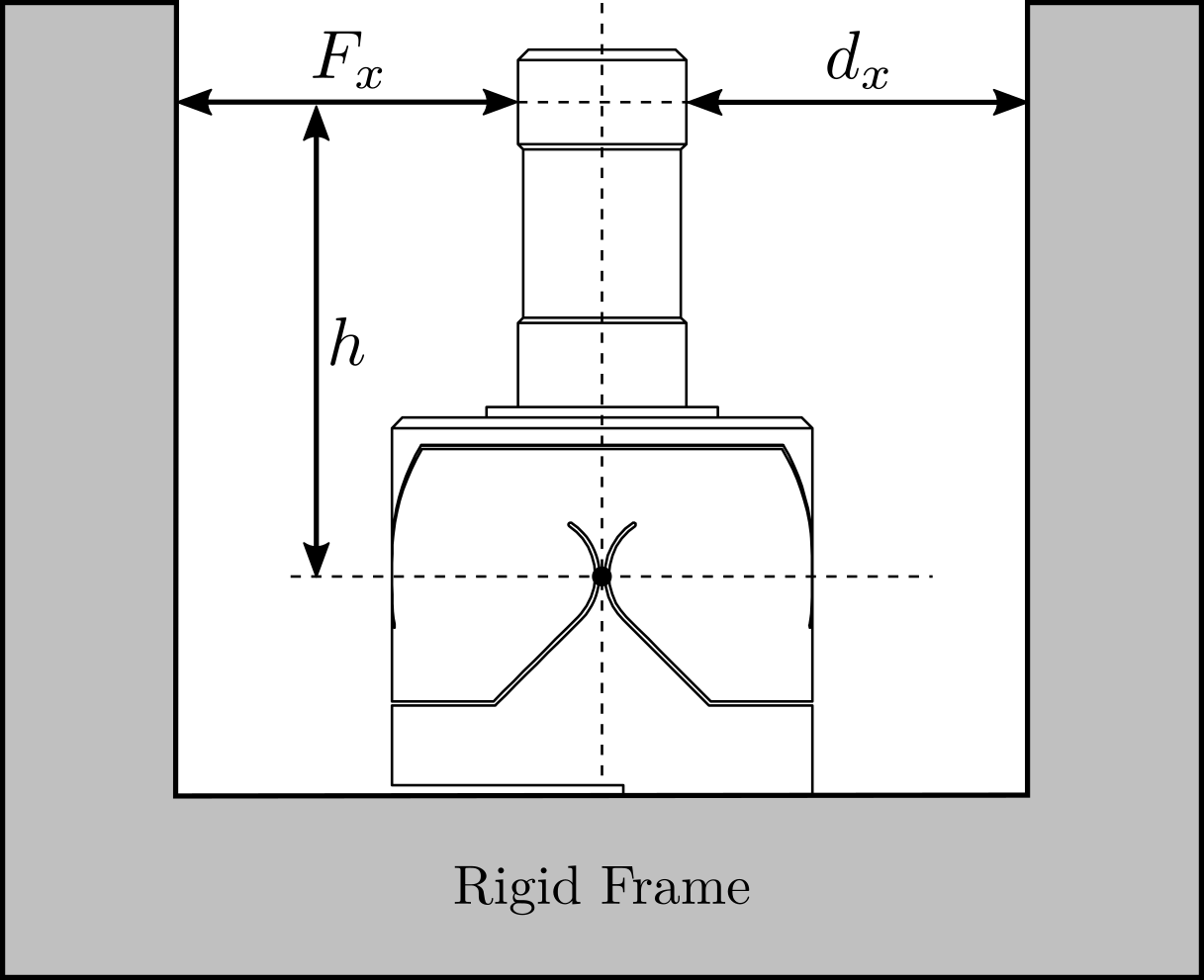 $F_x$

$d_x$

$h$

Rigid Frame